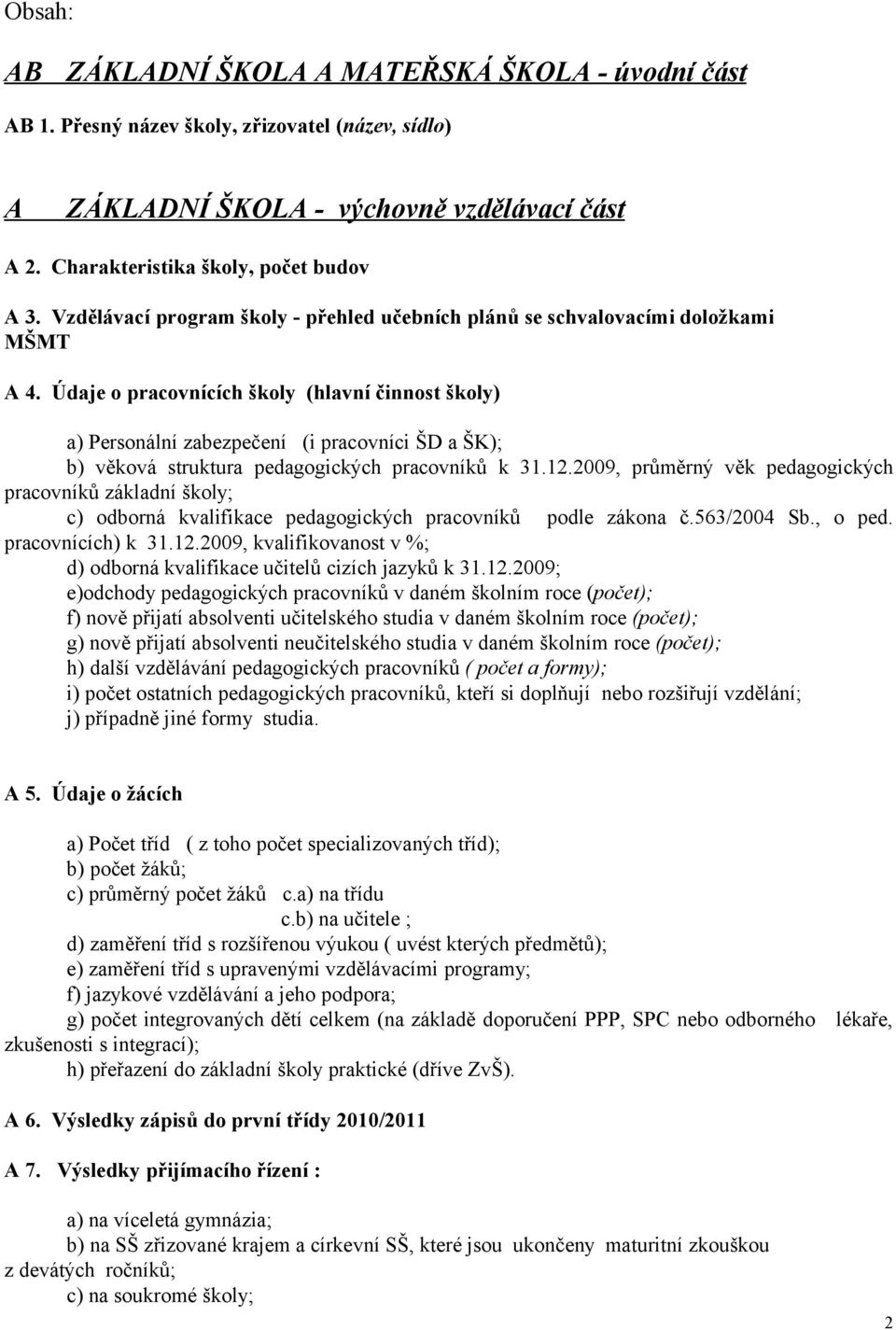 Obsah:

AB ZÁKLADNÍ ŠKOLA A MATEŘSKÁ ŠKOLA - úvodní část

AB 1. Přesný název školy, zřizovatel (název, sídlo)

A ZÁKLADNÍ ŠKOLA - výchovně vzdělávací část

A 2. Charakteristika školy, počet budov

A 3. Vzdělávací program školy - přehled učebních plánů se schvalovacími doložkami MŠMT

A 4. Údaje o pracovnících školy (hlavní činnost školy)

a) Personální zabezpečení (i pracovníci ŠD a ŠK);
b) věková struktura pedagogických pracovníků k 31.12.2009, průměrný věk pedagogických pracovníků základní školy;
c) odborná kvalifikace pedagogických pracovníků podle zákona č.563/2004 Sb., o ped. pracovnících) k 31.12.2009, kvalifikovanost v %;
d) odborná kvalifikace učitelů cizích jazyků k 31.12.2009;
e)odchody pedagogických pracovníků v daném školním roce (počet);
f) nově přijatí absolventi učitelského studia v daném školním roce (počet);
g) nově přijatí absolventi neučitelského studia v daném školním roce (počet);
h) další vzdělávání pedagogických pracovníků ( počet a formy);
i) počet ostatních pedagogických pracovníků, kteří si doplňují nebo rozšiřují vzdělání;
j) případně jiné formy studia.

A 5. Údaje o žácích

a) Počet tříd ( z toho počet specializovaných tříd);
b) počet žáků;
c) průměrný počet žáků c.a) na třídu
c.b) na učitele ;
d) zaměření tříd s rozšířenou výukou ( uvést kterých předmětů);
e) zaměření tříd s upravenými vzdělávacími programy;
f) jazykové vzdělávání a jeho podpora;
g) počet integrovaných dětí celkem (na základě doporučení PPP, SPC nebo odborného lékaře, zkušenosti s integrací);
h) přeřazení do základní školy praktické (dříve ZvŠ).

A 6. Výsledky zápisů do první třídy 2010/2011

A 7. Výsledky přijímacího řízení :

a) na víceletá gymnázia;
b) na SŠ zřizované krajem a církevní SŠ, které jsou ukončeny maturitní zkouškou z devátých ročníků;
c) na soukromé školy;

2